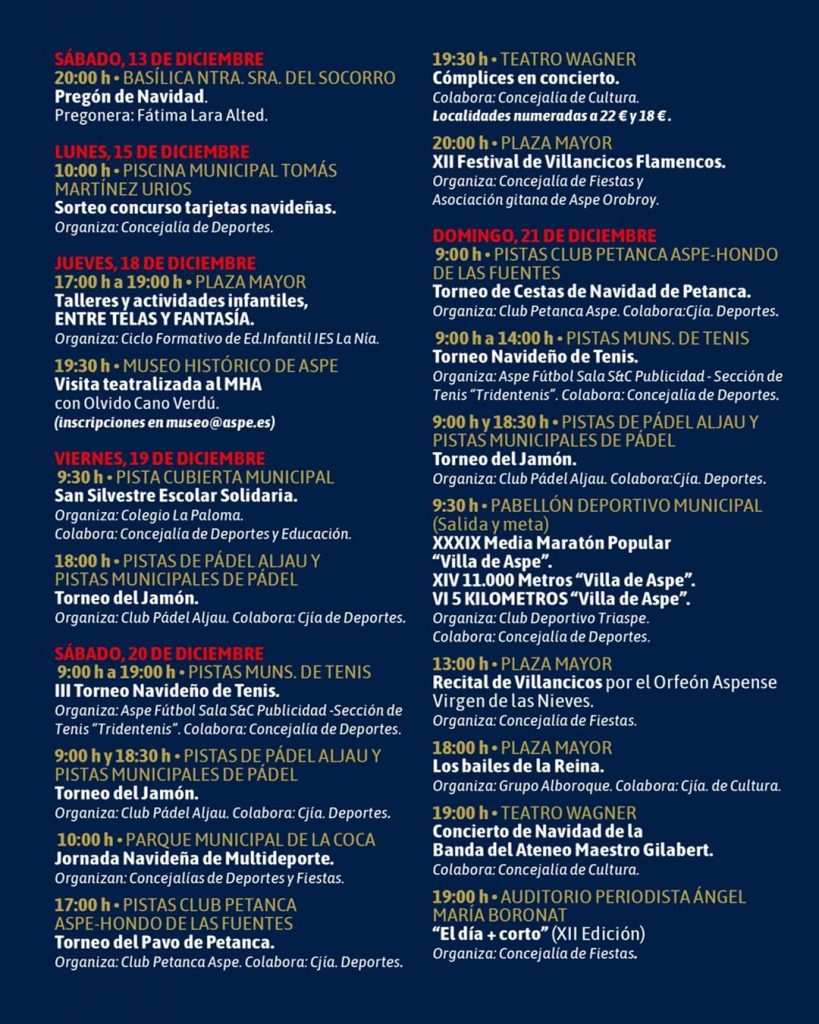 SÁBADO, 13 DE DICIEMBRE
20:00 h • BASÍLICA NTRA. SRA. DEL SOCORRO
Pregón de Navidad.
Pregonera: Fátima Lara Alted.

LUNES, 15 DE DICIEMBRE
10:00 h • PISCINA MUNICIPAL TOMÁS MARTÍNEZ URIOS
Sorteo concurso tarjetas navideñas.
Organiza: Concejalía de Deportes.

JUEVES, 18 DE DICIEMBRE
17:00 h a 19:00 h • PLAZA MAYOR
Talleres y actividades infantiles, ENTRE TELAS Y FANTASÍA.
Organiza: Ciclo Formativo de Ed.Infantil IES La Nía.

19:30 h • MUSEO HISTÓRICO DE ASPE
Visita teatralizada al MHA
con Olvido Cano Verdú.
(inscripciones en museo@aspe.es)

VIERNES, 19 DE DICIEMBRE
9:30 h • PISTA CUBIERTA MUNICIPAL
San Silvestre Escolar Solidaria.
Organiza: Colegio La Paloma.
Colabora: Concejalía de Deportes y Educación.

18:00 h • PISTAS DE PÁDEL ALJAU Y PISTAS MUNICIPALES DE PÁDEL
Torneo del Jamón.
Organiza: Club Pádel Aljau. Colabora: Cjía de Deportes.

SÁBADO, 20 DE DICIEMBRE
9:00 h a 19:00 h • PISTAS MUNS. DE TENIS
III Torneo Navideño de Tenis.
Organiza: Aspe Fútbol Sala S&C Publicidad -Sección de Tenis "Tridentenis". Colabora: Concejalía de Deportes.

9:00 h y 18:30 h • PISTAS DE PÁDEL ALJAU Y PISTAS MUNICIPALES DE PÁDEL
Torneo del Jamón.
Organiza: Club Pádel Aljau. Colabora: Cjía. Deportes.

10:00 h • PARQUE MUNICIPAL DE LA COCA
Jornada Navideña de Multideporte.
Organizan: Concejalías de Deportes y Fiestas.

17:00 h • PISTAS CLUB PETANCA ASPE-HONDO DE LAS FUENTES
Torneo del Pavo de Petanca.
Organiza: Club Petanca Aspe. Colabora: Cjía. Deportes.

19:30 h • TEATRO WAGNER
Cómplices en concierto.
Colabora: Concejalía de Cultura.
Localidades numeradas a 22 € y 18 €.

20:00 h • PLAZA MAYOR
XII Festival de Villancicos Flamencos.
Organiza: Concejalía de Fiestas y Asociación gitana de Aspe Orobroy.

DOMINGO, 21 DE DICIEMBRE
9:00 h • PISTAS CLUB PETANCA ASPE-HONDO DE LAS FUENTES
Torneo de Cestas de Navidad de Petanca.
Organiza: Club Petanca Aspe. Colabora:Cjía. Deportes.

9:00 h a 14:00 h • PISTAS MUNS. DE TENIS
Torneo Navideño de Tenis.
Organiza: Aspe Fútbol Sala S&C Publicidad - Sección de Tenis "Tridentenis". Colabora: Concejalía de Deportes.

9:00 h y 18:30 h • PISTAS DE PÁDEL ALJAU Y PISTAS MUNICIPALES DE PÁDEL
Torneo del Jamón.
Organiza: Club Pádel Aljau. Colabora:Cjía. Deportes.

9:30 h • PABELLÓN DEPORTIVO MUNICIPAL (Salida y meta)
XXXIX Media Maratón Popular "Villa de Aspe".
XIV 11.000 Metros "Villa de Aspe".
VI 5 KILOMETROS "Villa de Aspe".
Organiza: Club Deportivo Triaspe.
Colabora: Concejalía de Deportes.

13:00 h • PLAZA MAYOR
Recital de Villancicos por el Orfeón Aspense Virgen de las Nieves.
Organiza: Concejalía de Fiestas.

18:00 h • PLAZA MAYOR
Los bailes de la Reina.
Organiza: Grupo Alboroque. Colabora: Cjía. de Cultura.

19:00 h • TEATRO WAGNER
Concierto de Navidad de la Banda del Ateneo Maestro Gilabert.
Colabora: Concejalía de Cultura.

19:00 h • AUDITORIO PERIODISTA ÁNGEL MARÍA BORONAT
"El día + corto" (XII Edición)
Organiza: Concejalía de Fiestas.